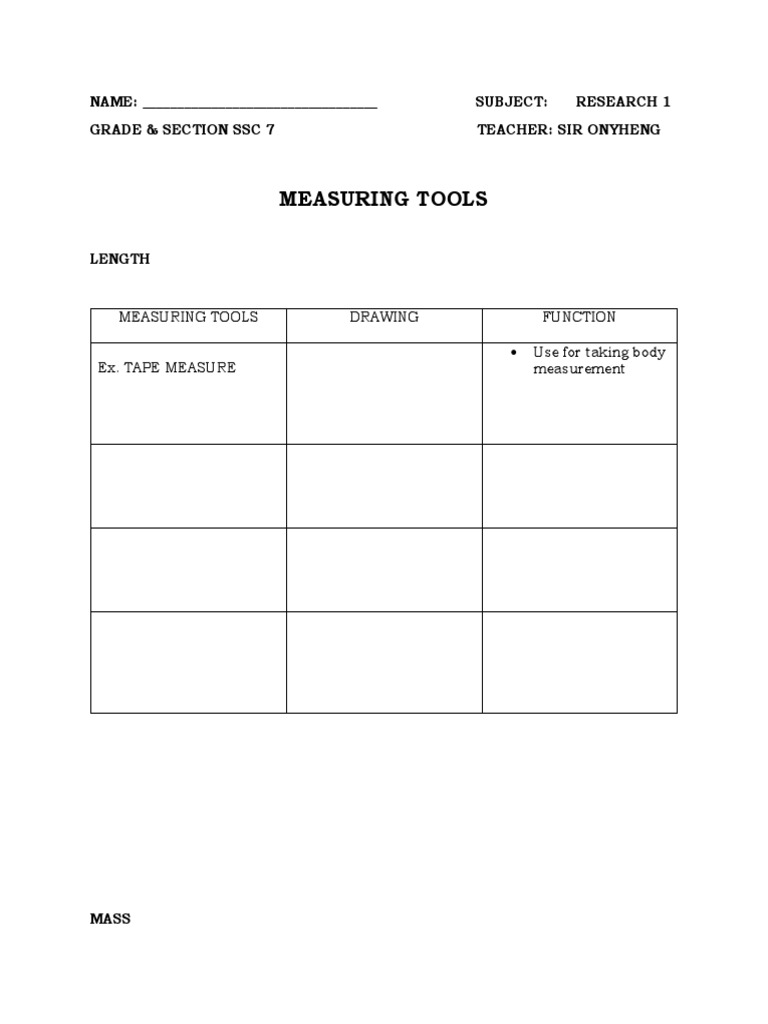 NAME: ______________________________ SUBJECT: RESEARCH 1

GRADE & SECTION SSC 7 TEACHER: SIR ONYHENG

MEASURING TOOLS

LENGTH

| MEASURING TOOLS | DRAWING | FUNCTION |
|---|---|---|
| Ex. TAPE MEASURE | | • Use for taking body measurement |
| | | |
| | | |
| | | |

MASS